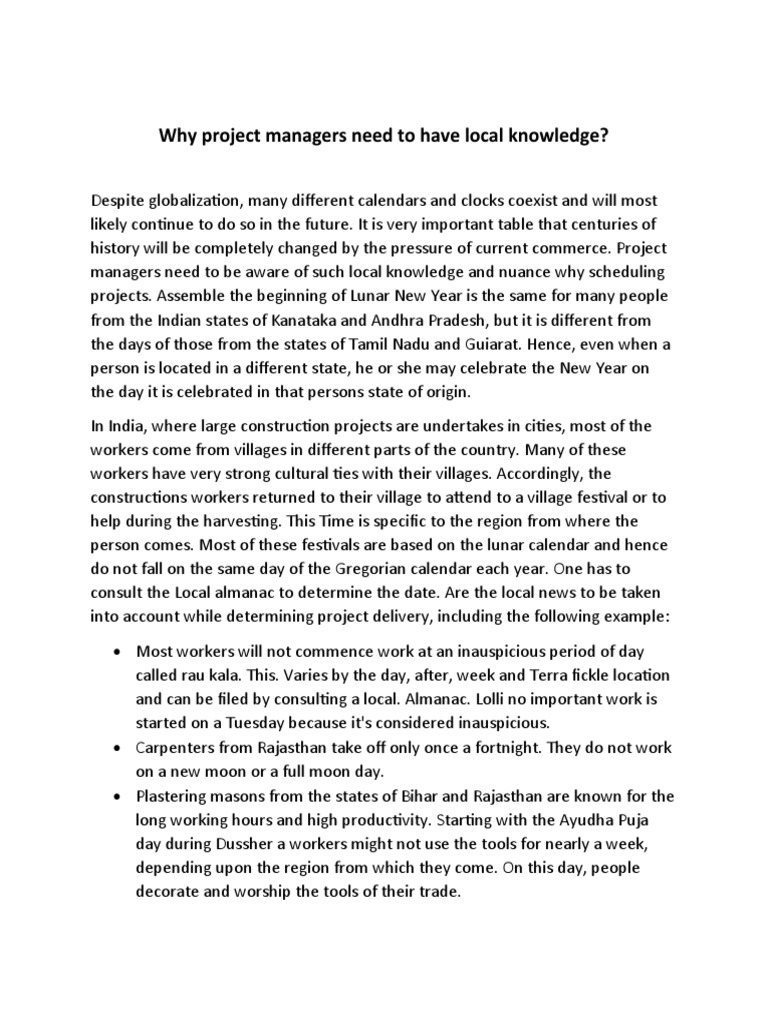 Why project managers need to have local knowledge?

Despite globalization, many different calendars and clocks coexist and will most likely continue to do so in the future. It is very important table that centuries of history will be completely changed by the pressure of current commerce. Project managers need to be aware of such local knowledge and nuance why scheduling projects. Assemble the beginning of Lunar New Year is the same for many people from the Indian states of Kanataka and Andhra Pradesh, but it is different from the days of those from the states of Tamil Nadu and Guiarat. Hence, even when a person is located in a different state, he or she may celebrate the New Year on the day it is celebrated in that persons state of origin.

In India, where large construction projects are undertakes in cities, most of the workers come from villages in different parts of the country. Many of these workers have very strong cultural ties with their villages. Accordingly, the constructions workers returned to their village to attend to a village festival or to help during the harvesting. This Time is specific to the region from where the person comes. Most of these festivals are based on the lunar calendar and hence do not fall on the same day of the Gregorian calendar each year. One has to consult the Local almanac to determine the date. Are the local news to be taken into account while determining project delivery, including the following example:

• Most workers will not commence work at an inauspicious period of day called rau kala. This. Varies by the day, after, week and Terra fickle location and can be filed by consulting a local. Almanac. Lolli no important work is started on a Tuesday because it's considered inauspicious.
• Carpenters from Rajasthan take off only once a fortnight. They do not work on a new moon or a full moon day.
• Plastering masons from the states of Bihar and Rajasthan are known for the long working hours and high productivity. Starting with the Ayudha Puja day during Dussher a workers might not use the tools for nearly a week, depending upon the region from which they come. On this day, people decorate and worship the tools of their trade.